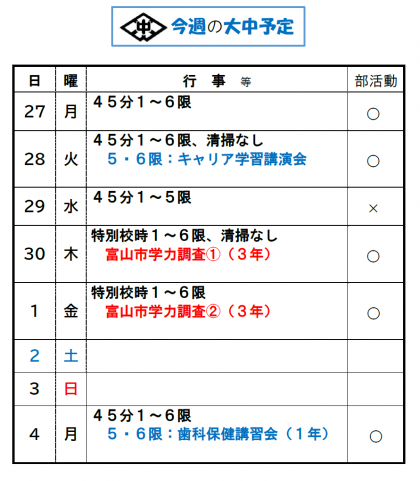 今週の大中予定

| 日 | 曜 | 行　事　等 | 部活動 |
|---|---|---|---|
| 27 | 月 | ４５分１～６限 | ○ |
| 28 | 火 | ４５分１～６限、清掃なし ５・６限：キャリア学習講演会 | ○ |
| 29 | 水 | ４５分１～５限 | × |
| 30 | 木 | 特別校時１～６限、清掃なし 富山市学力調査①（３年） | ○ |
| 1 | 金 | 特別校時１～６限 富山市学力調査②（３年） | ○ |
| 2 | 土 | | |
| 3 | 日 | | |
| 4 | 月 | ４５分１～６限 ５・６限：歯科保健講習会（１年） | ○ |